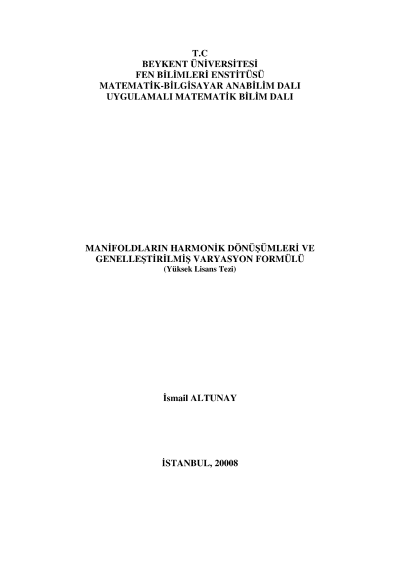 T.C
BEYKENT ÜNİVERSİTESİ
FEN BİLİMLERİ ENSTİTÜSÜ
MATEMATİK-BİLGİSAYAR ANABİLİM DALI
UYGULAMALI MATEMATİK BİLİM DALI

MANİFOLDLARIN HARMONİK DÖNÜŞÜMLERİ VE
GENELLEŞTİRİLMİŞ VARYASYON FORMÜLÜ
(Yüksek Lisans Tezi)

İsmail ALTUNAY

İSTANBUL, 20008